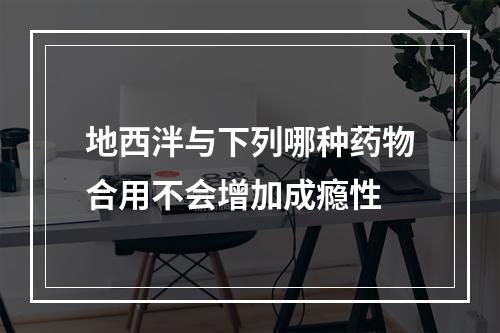 地西泮与下列哪种药物合用不会增加成瘾性